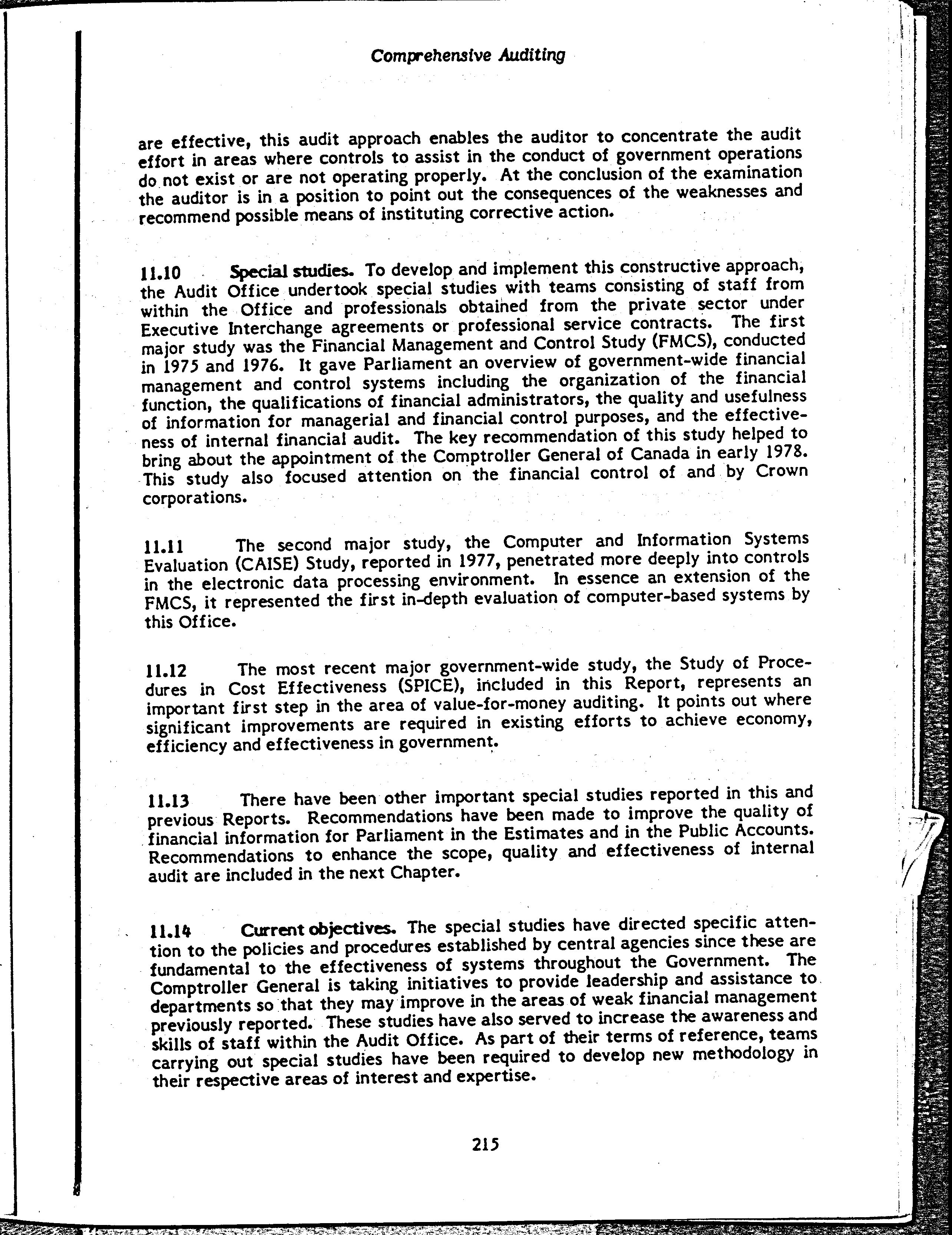 Comprehensive Auditing

are effective, this audit approach enables the auditor to concentrate the audit effort in areas where controls to assist in the conduct of government operations do not exist or are not operating properly. At the conclusion of the examination the auditor is in a position to point out the consequences of the weaknesses and recommend possible means of instituting corrective action.

11.10 Special studies. To develop and implement this constructive approach, the Audit Office undertook special studies with teams consisting of staff from within the Office and professionals obtained from the private sector under Executive Interchange agreements or professional service contracts. The first major study was the Financial Management and Control Study (FMCS), conducted in 1975 and 1976. It gave Parliament an overview of government-wide financial management and control systems including the organization of the financial function, the qualifications of financial administrators, the quality and usefulness of information for managerial and financial control purposes, and the effectiveness of internal financial audit. The key recommendation of this study helped to bring about the appointment of the Comptroller General of Canada in early 1978. This study also focused attention on the financial control of and by Crown corporations.

11.11 The second major study, the Computer and Information Systems Evaluation (CAISE) Study, reported in 1977, penetrated more deeply into controls in the electronic data processing environment. In essence an extension of the FMCS, it represented the first in-depth evaluation of computer-based systems by this Office.

11.12 The most recent major government-wide study, the Study of Procedures in Cost Effectiveness (SPICE), included in this Report, represents an important first step in the area of value-for-money auditing. It points out where significant improvements are required in existing efforts to achieve economy, efficiency and effectiveness in government.

11.13 There have been other important special studies reported in this and previous Reports. Recommendations have been made to improve the quality of financial information for Parliament in the Estimates and in the Public Accounts. Recommendations to enhance the scope, quality and effectiveness of internal audit are included in the next Chapter.

11.14 Current objectives. The special studies have directed specific attention to the policies and procedures established by central agencies since these are fundamental to the effectiveness of systems throughout the Government. The Comptroller General is taking initiatives to provide leadership and assistance to departments so that they may improve in the areas of weak financial management previously reported. These studies have also served to increase the awareness and skills of staff within the Audit Office. As part of their terms of reference, teams carrying out special studies have been required to develop new methodology in their respective areas of interest and expertise.

215